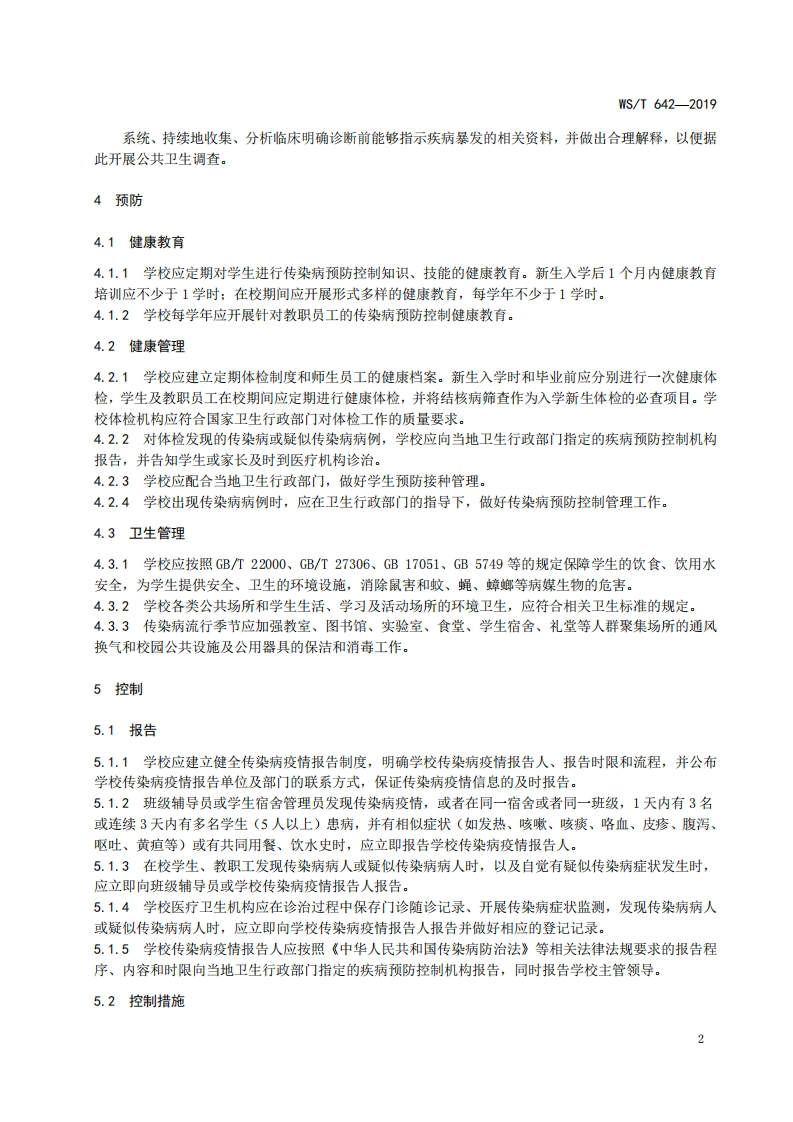 WS/T 642—2019

系统、持续地收集、分析临床明确诊断前能够指示疾病暴发的相关资料，并做出合理解释，以便据此开展公共卫生调查。

4 预防

4.1 健康教育

4.1.1 学校应定期对学生进行传染病预防控制知识、技能的健康教育。新生入学后1个月内健康教育培训应不少于1学时；在校期间应开展形式多样的健康教育，每学年不少于1学时。
4.1.2 学校每学年应开展针对教职员工的传染病预防控制健康教育。

4.2 健康管理

4.2.1 学校应建立定期体检制度和师生员工的健康档案。新生入学时和毕业前应分别进行一次健康体检，学生及教职员工在校期间应定期进行健康体检，并将结核病筛查作为入学新生体检的必查项目。学校体检机构应符合国家卫生行政部门对体检工作的质量要求。
4.2.2 对体检发现的传染病或疑似传染病病例，学校应向当地卫生行政部门指定的疾病预防控制机构报告，并告知学生或家长及时到医疗机构诊治。
4.2.3 学校应配合当地卫生行政部门，做好学生预防接种管理。
4.2.4 学校出现传染病病例时，应在卫生行政部门的指导下，做好传染病预防控制管理工作。

4.3 卫生管理

4.3.1 学校应按照GB/T 22000、GB/T 27306、GB 17051、GB 5749等的规定保障学生的饮食、饮用水安全，为学生提供安全、卫生的环境设施，消除鼠害和蚊、蝇、蟑螂等病媒生物的危害。
4.3.2 学校各类公共场所和学生生活、学习及活动场所的环境卫生，应符合相关卫生标准的规定。
4.3.3 传染病流行季节应加强教室、图书馆、实验室、食堂、学生宿舍、礼堂等人群聚集场所的通风换气和校园公共设施及公用器具的保洁和消毒工作。

5 控制

5.1 报告

5.1.1 学校应建立健全传染病疫情报告制度，明确学校传染病疫情报告人、报告时限和流程，并公布学校传染病疫情报告单位及部门的联系方式，保证传染病疫情信息的及时报告。
5.1.2 班级辅导员或学生宿舍管理员发现传染病疫情，或者在同一宿舍或者同一班级，1天内有3名或连续3天内有多名学生（5人以上）患病，并有相似症状（如发热、咳嗽、咳痰、咯血、皮疹、腹泻、呕吐、黄疸等）或有共同用餐、饮水史时，应立即报告学校传染病疫情报告人。
5.1.3 在校学生、教职工发现传染病病人或疑似传染病病人时，以及自觉有疑似传染病症状发生时，应立即向班级辅导员或学校传染病疫情报告人报告。
5.1.4 学校医疗卫生机构应在诊治过程中保存门诊随诊记录、开展传染病症状监测，发现传染病病人或疑似传染病病人时，应立即向学校传染病疫情报告人报告并做好相应的登记记录。
5.1.5 学校传染病疫情报告人应按照《中华人民共和国传染病防治法》等相关法律法规要求的报告程序、内容和时限向当地卫生行政部门指定的疾病预防控制机构报告，同时报告学校主管领导。

5.2 控制措施

2